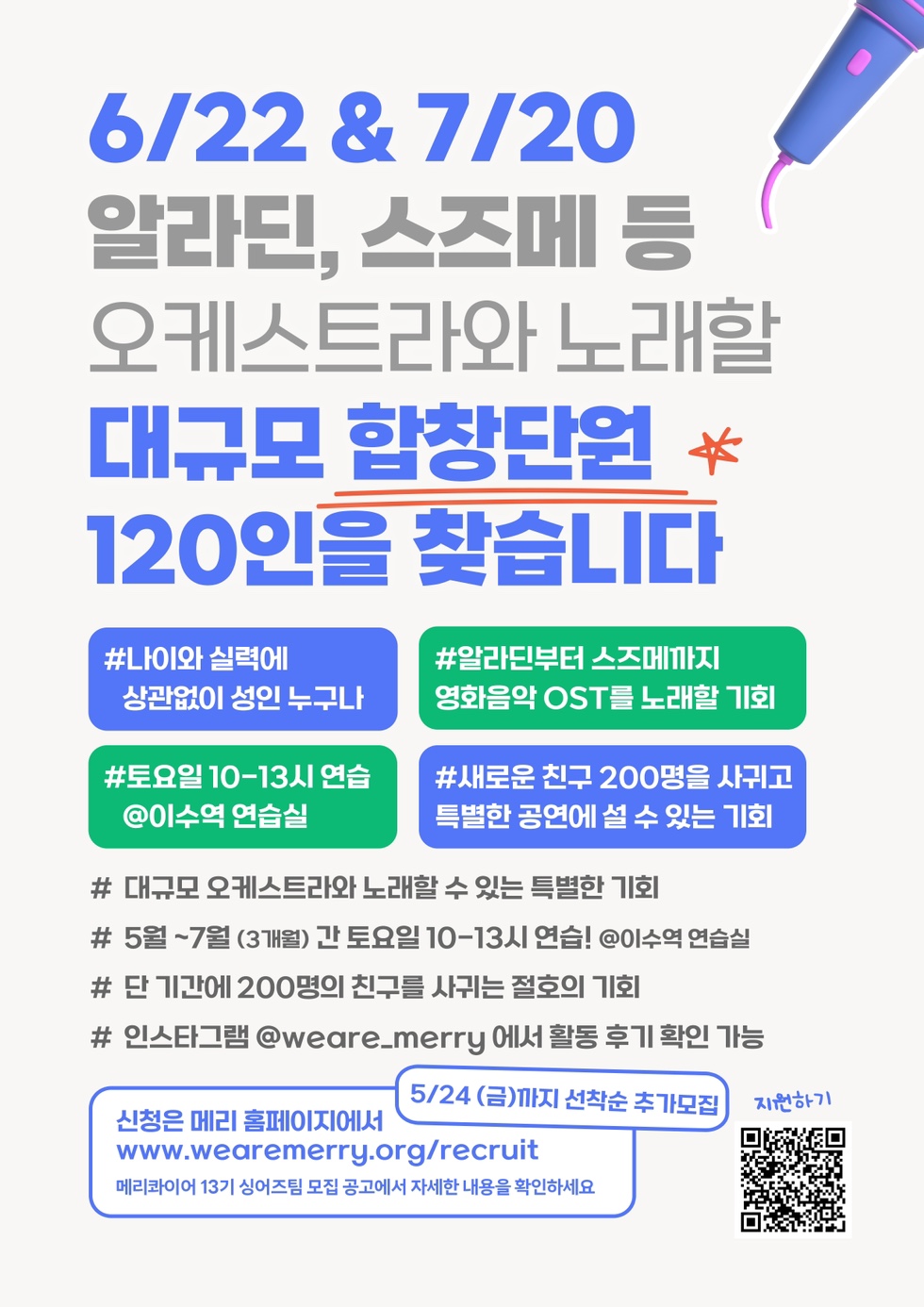 6/22 & 7/20
알라딘, 스즈메 등
오케스트라와 노래할
대규모 합창단원
120인을 찾습니다

#나이와 실력에
상관없이 성인 누구나

#알라딘부터 스즈메까지
영화음악 OST를 노래할 기회

#토요일 10-13시 연습
@이수역 연습실

#새로운 친구 200명을 사귀고
특별한 공연에 설 수 있는 기회

# 대규모 오케스트라와 노래할 수 있는 특별한 기회
# 5월 ~7월 (3개월) 간 토요일 10-13시 연습! @이수역 연습실
# 단 기간에 200명의 친구를 사귀는 절호의 기회
# 인스타그램 @weare_merry 에서 활동 후기 확인 가능

5/24 (금)까지 선착순 추가모집

신청은 메리 홈페이지에서
www.wearemerry.org/recruit
메리콰이어 13기 싱어즈팀 모집 공고에서 자세한 내용을 확인하세요

지원하기